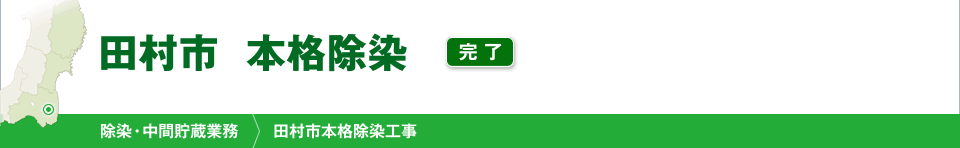 田村市　本格除染

完了

除染・中間貯蔵業務

田村市本格除染工事